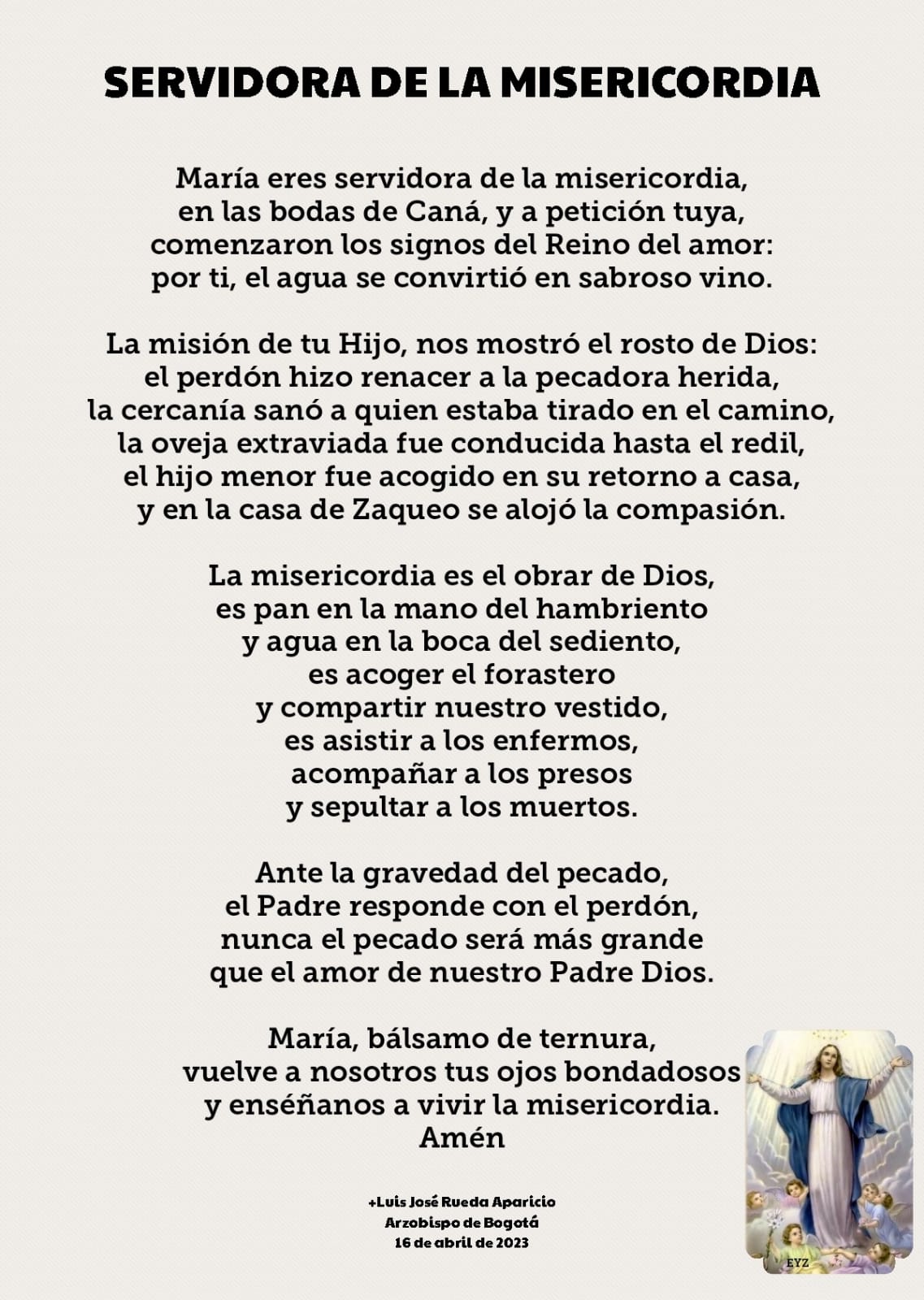 SERVIDORA DE LA MISERICORDIA

María eres servidora de la misericordia,
en las bodas de Caná, y a petición tuya,
comenzaron los signos del Reino del amor:
por ti, el agua se convirtió en sabroso vino.

La misión de tu Hijo, nos mostró el rosto de Dios:
el perdón hizo renacer a la pecadora herida,
la cercanía sanó a quien estaba tirado en el camino,
la oveja extraviada fue conducida hasta el redil,
el hijo menor fue acogido en su retorno a casa,
y en la casa de Zaqueo se alojó la compasión.

La misericordia es el obrar de Dios,
es pan en la mano del hambriento
y agua en la boca del sediento,
es acoger el forastero
y compartir nuestro vestido,
es asistir a los enfermos,
acompañar a los presos
y sepultar a los muertos.

Ante la gravedad del pecado,
el Padre responde con el perdón,
nunca el pecado será más grande
que el amor de nuestro Padre Dios.

María, bálsamo de ternura,
vuelve a nosotros tus ojos bondadosos
y enséñanos a vivir la misericordia.
Amén

+Luis José Rueda Aparicio
Arzobispo de Bogotá
16 de abril de 2023

EYZ